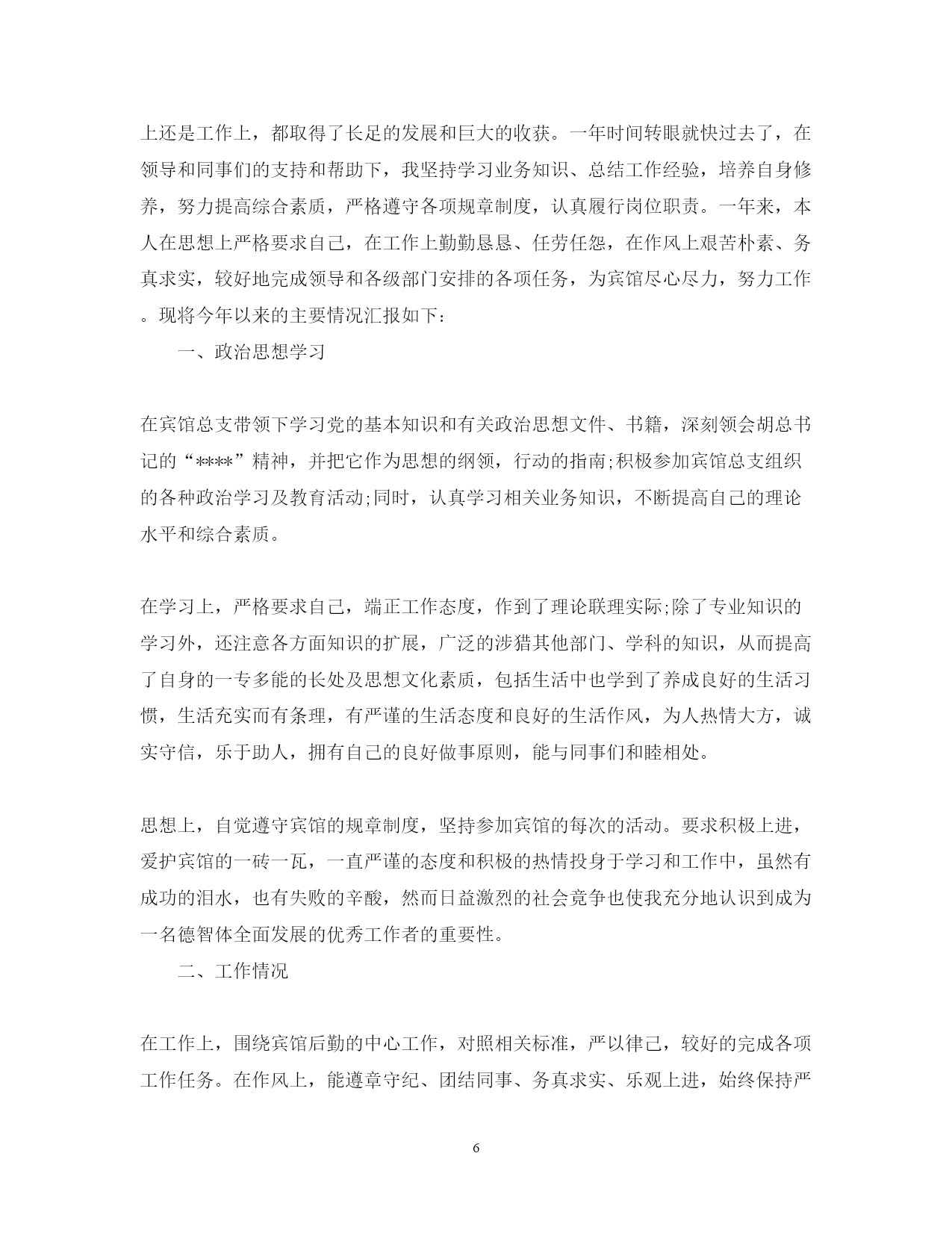 上还是工作上，都取得了长足的发展和巨大的收获。一年时间转眼就快过去了，在领导和同事们的支持和帮助下，我坚持学习业务知识、总结工作经验，培养自身修养，努力提高综合素质，严格遵守各项规章制度，认真履行岗位职责。一年来，本人在思想上严格要求自己，在工作上勤勤恳恳、任劳任怨，在作风上艰苦朴素、务真求实，较好地完成领导和各级部门安排的各项任务，为宾馆尽心尽力，努力工作。现将今年以来的主要情况汇报如下：

一、政治思想学习

在宾馆总支带领下学习党的基本知识和有关政治思想文件、书籍，深刻领会胡总书记的“****”精神，并把它作为思想的纲领，行动的指南;积极参加宾馆总支组织的各种政治学习及教育活动;同时，认真学习相关业务知识，不断提高自己的理论水平和综合素质。

在学习上，严格要求自己，端正工作态度，作到了理论联理实际;除了专业知识的学习外，还注意各方面知识的扩展，广泛的涉猎其他部门、学科的知识，从而提高了自身的一专多能的长处及思想文化素质，包括生活中也学到了养成良好的生活习惯，生活充实而有条理，有严谨的生活态度和良好的生活作风，为人热情大方，诚实守信，乐于助人，拥有自己的良好做事原则，能与同事们和睦相处。

思想上，自觉遵守宾馆的规章制度，坚持参加宾馆的每次的活动。要求积极上进，爱护宾馆的一砖一瓦，一直严谨的态度和积极的热情投身于学习和工作中，虽然有成功的泪水，也有失败的辛酸，然而日益激烈的社会竞争也使我充分地认识到成为一名德智体全面发展的优秀工作者的重要性。

二、工作情况

在工作上，围绕宾馆后勤的中心工作，对照相关标准，严以律己，较好的完成各项工作任务。在作风上，能遵章守纪、团结同事、务真求实、乐观上进，始终保持严

6